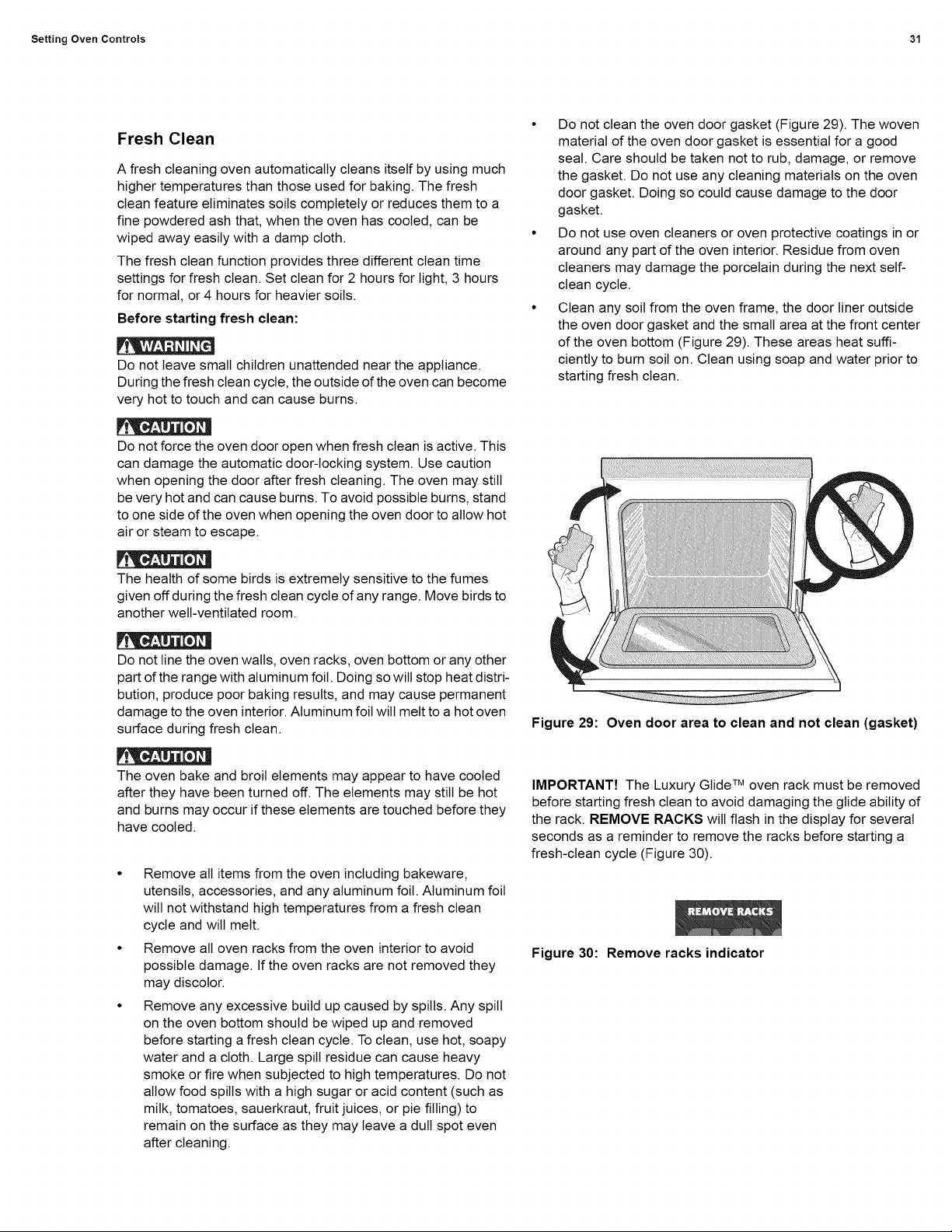 Setting Oven Controls 31

Fresh Clean

A fresh cleaning oven automatically cleans itself by using much higher temperatures than those used for baking. The fresh clean feature eliminates soils completely or reduces them to a fine powdered ash that, when the oven has cooled, can be wiped away easily with a damp cloth.

The fresh clean function provides three different clean time settings for fresh clean. Set clean for 2 hours for light, 3 hours for normal, or 4 hours for heavier soils.

Before starting fresh clean:

WARNING

Do not leave small children unattended near the appliance. During the fresh clean cycle, the outside of the oven can become very hot to touch and can cause burns.

CAUTION

Do not force the oven door open when fresh clean is active. This can damage the automatic door-locking system. Use caution when opening the door after fresh cleaning. The oven may still be very hot and can cause burns. To avoid possible burns, stand to one side of the oven when opening the oven door to allow hot air or steam to escape.

CAUTION

The health of some birds is extremely sensitive to the fumes given off during the fresh clean cycle of any range. Move birds to another well-ventilated room.

CAUTION

Do not line the oven walls, oven racks, oven bottom or any other part of the range with aluminum foil. Doing so will stop heat distribution, produce poor baking results, and may cause permanent damage to the oven interior. Aluminum foil will melt to a hot oven surface during fresh clean.

CAUTION

The oven bake and broil elements may appear to have cooled after they have been turned off. The elements may still be hot and burns may occur if these elements are touched before they have cooled.

• Remove all items from the oven including bakeware, utensils, accessories, and any aluminum foil. Aluminum foil will not withstand high temperatures from a fresh clean cycle and will melt.
• Remove all oven racks from the oven interior to avoid possible damage. If the oven racks are not removed they may discolor.
• Remove any excessive build up caused by spills. Any spill on the oven bottom should be wiped up and removed before starting a fresh clean cycle. To clean, use hot, soapy water and a cloth. Large spill residue can cause heavy smoke or fire when subjected to high temperatures. Do not allow food spills with a high sugar or acid content (such as milk, tomatoes, sauerkraut, fruit juices, or pie filling) to remain on the surface as they may leave a dull spot even after cleaning.
• Do not clean the oven door gasket (Figure 29). The woven material of the oven door gasket is essential for a good seal. Care should be taken not to rub, damage, or remove the gasket. Do not use any cleaning materials on the oven door gasket. Doing so could cause damage to the door gasket.
• Do not use oven cleaners or oven protective coatings in or around any part of the oven interior. Residue from oven cleaners may damage the porcelain during the next self-clean cycle.
• Clean any soil from the oven frame, the door liner outside the oven door gasket and the small area at the front center of the oven bottom (Figure 29). These areas heat sufficiently to burn soil on. Clean using soap and water prior to starting fresh clean.

Figure 29: Oven door area to clean and not clean (gasket)

IMPORTANT! The Luxury Glide™ oven rack must be removed before starting fresh clean to avoid damaging the glide ability of the rack. REMOVE RACKS will flash in the display for several seconds as a reminder to remove the racks before starting a fresh-clean cycle (Figure 30).

REMOVE RACKS

Figure 30: Remove racks indicator